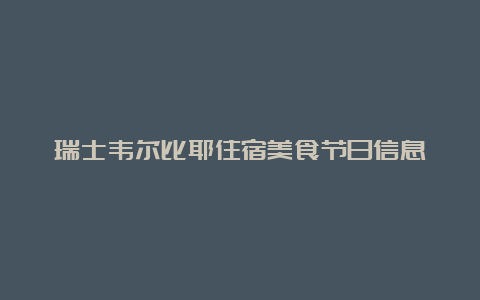 瑞士韦尔比耶住宿美食节日信息